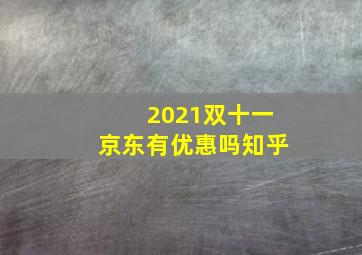 2021双十一
京东有优惠吗知乎